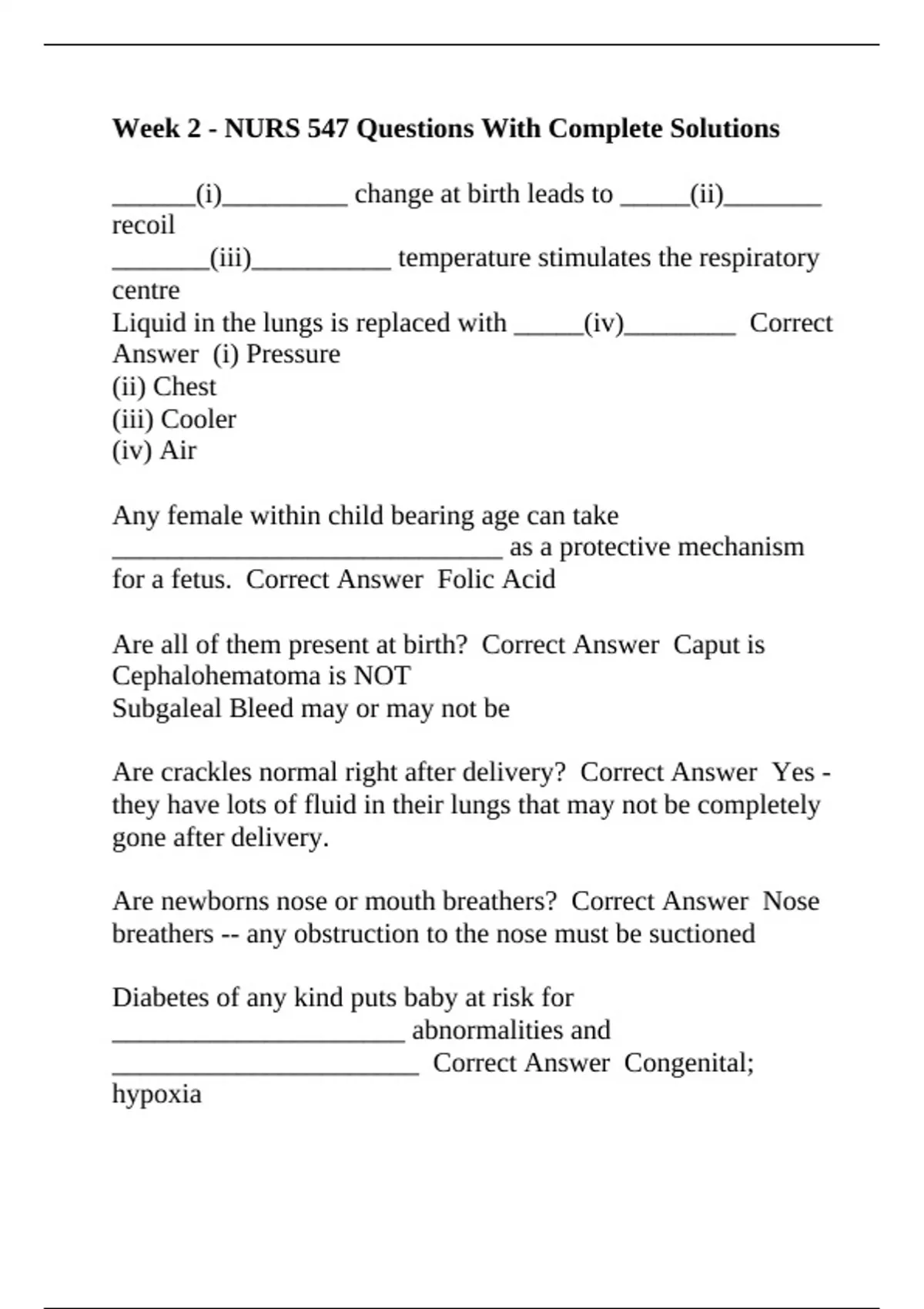 Week 2 - NURS 547 Questions With Complete Solutions

______(i)_________ change at birth leads to _____(ii)_______ recoil
_______(iii)__________ temperature stimulates the respiratory centre
Liquid in the lungs is replaced with _____(iv)________ Correct Answer (i) Pressure
(ii) Chest
(iii) Cooler
(iv) Air

Any female within child bearing age can take _____________________________ as a protective mechanism for a fetus. Correct Answer Folic Acid

Are all of them present at birth? Correct Answer Caput is
Cephalohematoma is NOT
Subgaleal Bleed may or may not be

Are crackles normal right after delivery? Correct Answer Yes - they have lots of fluid in their lungs that may not be completely gone after delivery.

Are newborns nose or mouth breathers? Correct Answer Nose breathers -- any obstruction to the nose must be suctioned

Diabetes of any kind puts baby at risk for ______________________ abnormalities and _______________________ Correct Answer Congenital; hypoxia